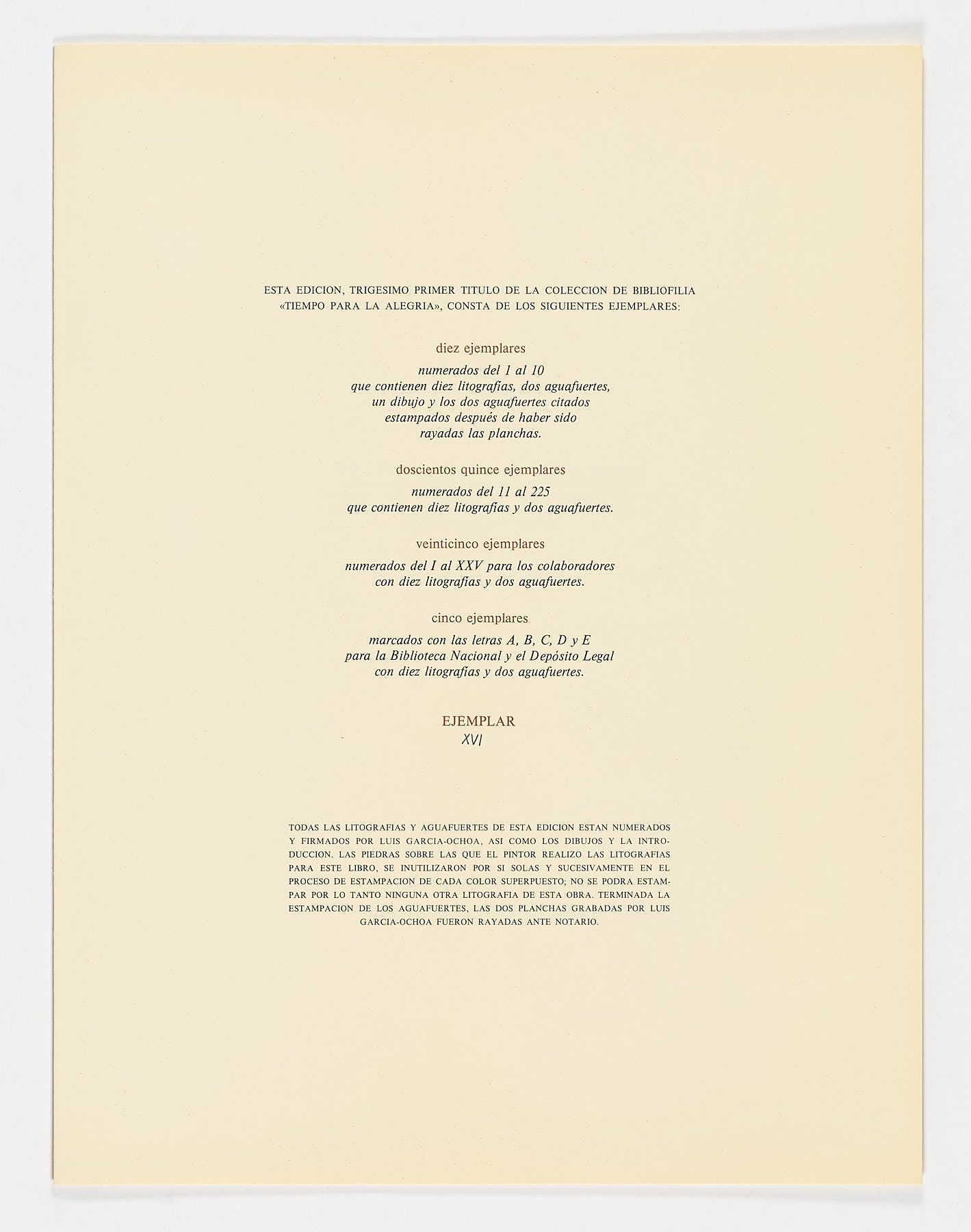 ESTA EDICION, TRIGESIMO PRIMER TITULO DE LA COLECCION DE BIBLIOFILIA «TIEMPO PARA LA ALEGRIA», CONSTA DE LOS SIGUIENTES EJEMPLARES:

diez ejemplares

numerados del 1 al 10
que contienen diez litografías, dos aguafuertes,
un dibujo y los dos aguafuertes citados
estampados después de haber sido
rayadas las planchas.

doscientos quince ejemplares

numerados del 11 al 225
que contienen diez litografías y dos aguafuertes.

veinticinco ejemplares

numerados del I al XXV para los colaboradores
con diez litografías y dos aguafuertes.

cinco ejemplares

marcados con las letras A, B, C, D y E
para la Biblioteca Nacional y el Depósito Legal
con diez litografías y dos aguafuertes.

EJEMPLAR
XVI

TODAS LAS LITOGRAFIAS Y AGUAFUERTES DE ESTA EDICION ESTAN NUMERADOS Y FIRMADOS POR LUIS GARCIA-OCHOA, ASI COMO LOS DIBUJOS Y LA INTRODUCCION. LAS PIEDRAS SOBRE LAS QUE EL PINTOR REALIZO LAS LITOGRAFIAS PARA ESTE LIBRO, SE INUTILIZARON POR SI SOLAS Y SUCESIVAMENTE EN EL PROCESO DE ESTAMPACION DE CADA COLOR SUPERPUESTO; NO SE PODRA ESTAMPAR POR LO TANTO NINGUNA OTRA LITOGRAFIA DE ESTA OBRA. TERMINADA LA ESTAMPACION DE LOS AGUAFUERTES, LAS DOS PLANCHAS GRABADAS POR LUIS GARCIA-OCHOA FUERON RAYADAS ANTE NOTARIO.